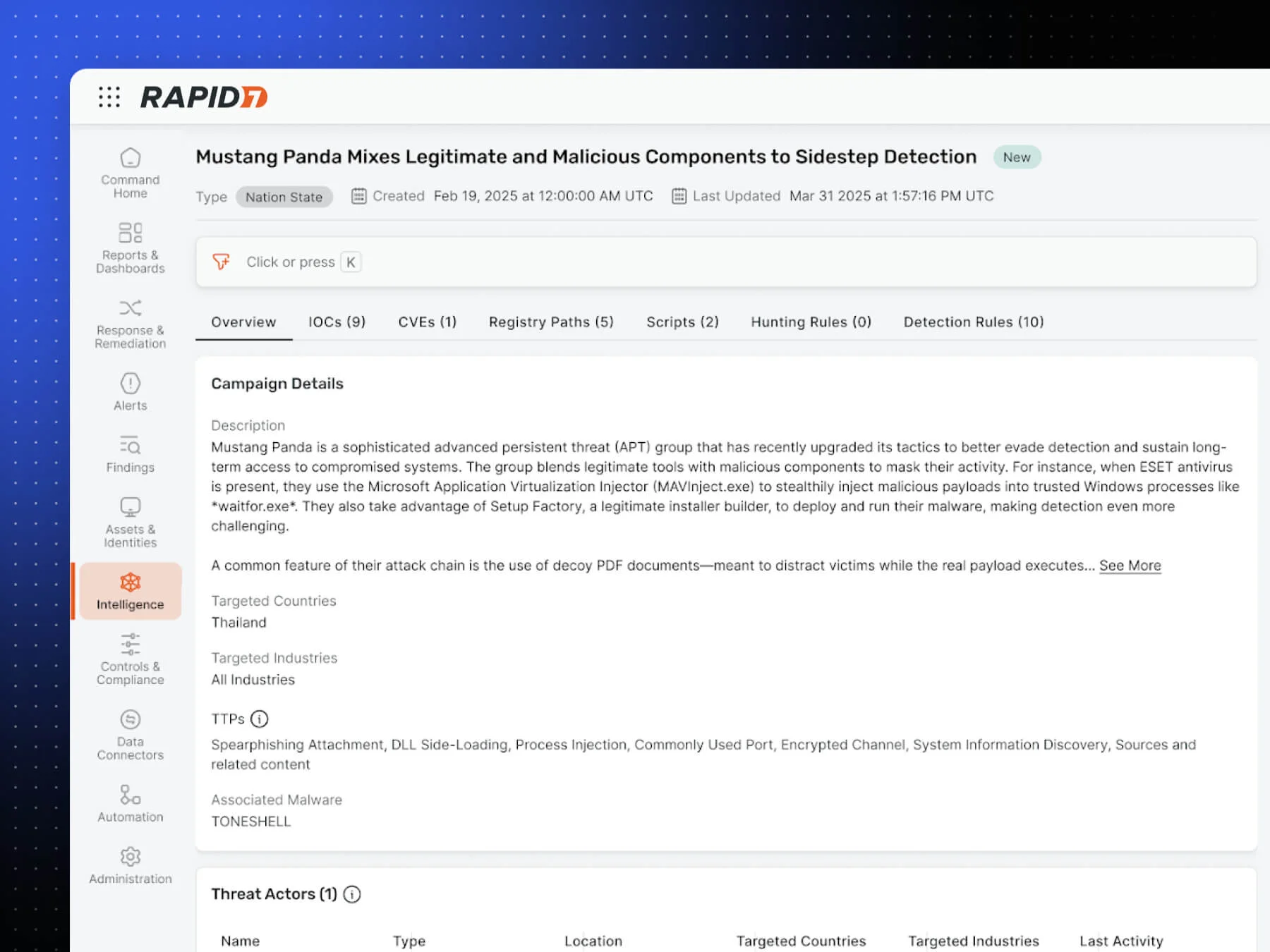 RAPID7

Command Home

Reports & Dashboards

Response & Remediation

Alerts

Findings

Assets & Identities

Intelligence

Controls & Compliance

Data Connectors

Automation

Administration

Mustang Panda Mixes Legitimate and Malicious Components to Sidestep Detection New

Type Nation State Created Feb 19, 2025 at 12:00:00 AM UTC Last Updated Mar 31 2025 at 1:57:16 PM UTC

Click or press K

Overview IOCs (9) CVEs (1) Registry Paths (5) Scripts (2) Hunting Rules (0) Detection Rules (10)

Campaign Details

Description

Mustang Panda is a sophisticated advanced persistent threat (APT) group that has recently upgraded its tactics to better evade detection and sustain long-term access to compromised systems. The group blends legitimate tools with malicious components to mask their activity. For instance, when ESET antivirus is present, they use the Microsoft Application Virtualization Injector (MAVInject.exe) to stealthily inject malicious payloads into trusted Windows processes like *waitfor.exe*. They also take advantage of Setup Factory, a legitimate installer builder, to deploy and run their malware, making detection even more challenging.

A common feature of their attack chain is the use of decoy PDF documents—meant to distract victims while the real payload executes... See More

Targeted Countries
Thailand

Targeted Industries
All Industries

TTPs
Spearphishing Attachment, DLL Side-Loading, Process Injection, Commonly Used Port, Encrypted Channel, System Information Discovery, Sources and related content

Associated Malware
TONESHELL

Threat Actors (1)

| Name | Type | Location | Targeted Countries | Targeted Industries | Last Activity |
|---|---|---|---|---|---|